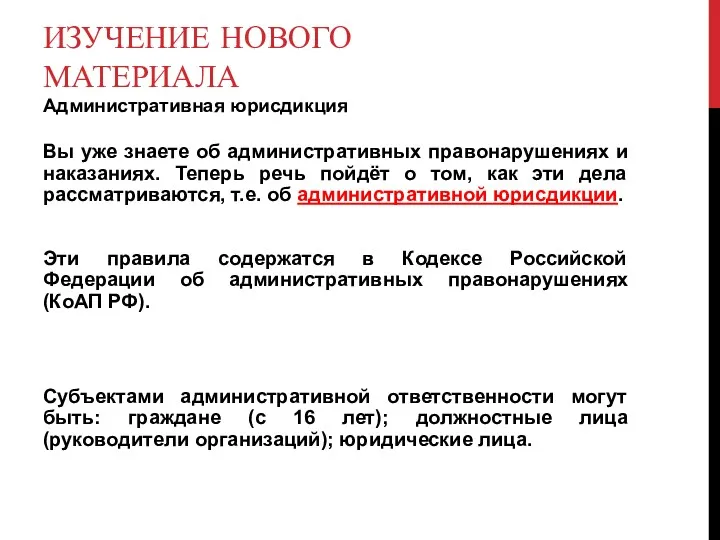 ИЗУЧЕНИЕ НОВОГО МАТЕРИАЛА

Административная юрисдикция

Вы уже знаете об административных правонарушениях и наказаниях. Теперь речь пойдёт о том, как эти дела рассматриваются, т.е. об административной юрисдикции.

Эти правила содержатся в Кодексе Российской Федерации об административных правонарушениях (КоАП РФ).

Субъектами административной ответственности могут быть: граждане (с 16 лет); должностные лица (руководители организаций); юридические лица.